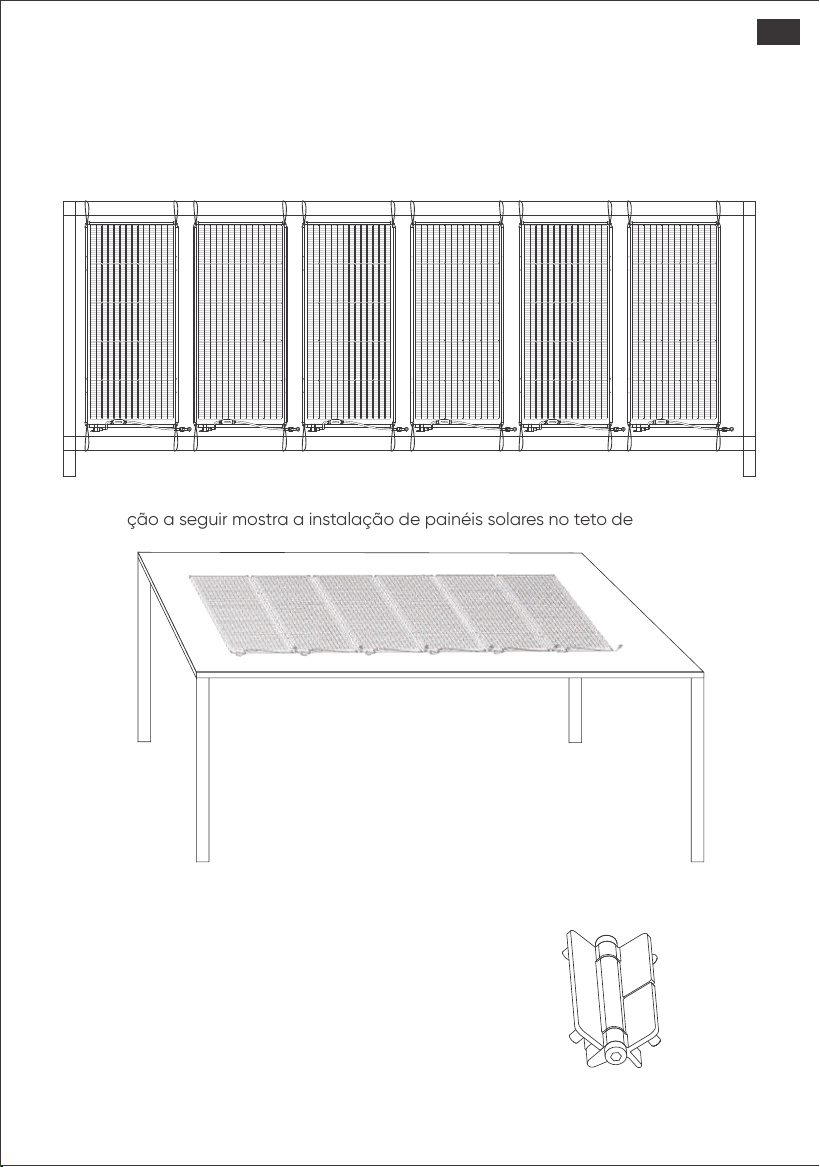 ção a seguir mostra a instalação de painéis solares no teto de